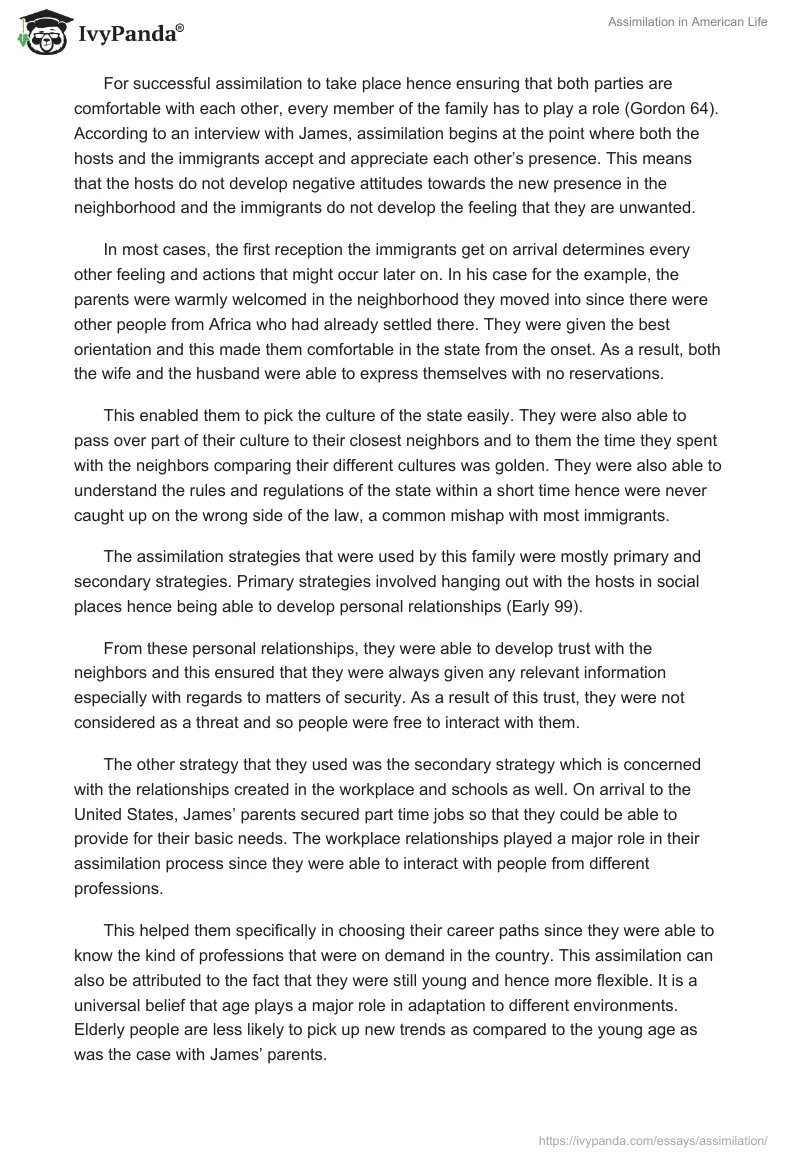 IvyPanda®

Assimilation in American Life

For successful assimilation to take place hence ensuring that both parties are comfortable with each other, every member of the family has to play a role (Gordon 64). According to an interview with James, assimilation begins at the point where both the hosts and the immigrants accept and appreciate each other's presence. This means that the hosts do not develop negative attitudes towards the new presence in the neighborhood and the immigrants do not develop the feeling that they are unwanted.

In most cases, the first reception the immigrants get on arrival determines every other feeling and actions that might occur later on. In his case for the example, the parents were warmly welcomed in the neighborhood they moved into since there were other people from Africa who had already settled there. They were given the best orientation and this made them comfortable in the state from the onset. As a result, both the wife and the husband were able to express themselves with no reservations.

This enabled them to pick the culture of the state easily. They were also able to pass over part of their culture to their closest neighbors and to them the time they spent with the neighbors comparing their different cultures was golden. They were also able to understand the rules and regulations of the state within a short time hence were never caught up on the wrong side of the law, a common mishap with most immigrants.

The assimilation strategies that were used by this family were mostly primary and secondary strategies. Primary strategies involved hanging out with the hosts in social places hence being able to develop personal relationships (Early 99).

From these personal relationships, they were able to develop trust with the neighbors and this ensured that they were always given any relevant information especially with regards to matters of security. As a result of this trust, they were not considered as a threat and so people were free to interact with them.

The other strategy that they used was the secondary strategy which is concerned with the relationships created in the workplace and schools as well. On arrival to the United States, James' parents secured part time jobs so that they could be able to provide for their basic needs. The workplace relationships played a major role in their assimilation process since they were able to interact with people from different professions.

This helped them specifically in choosing their career paths since they were able to know the kind of professions that were on demand in the country. This assimilation can also be attributed to the fact that they were still young and hence more flexible. It is a universal belief that age plays a major role in adaptation to different environments. Elderly people are less likely to pick up new trends as compared to the young age as was the case with James' parents.

https://ivypanda.com/essays/assimilation/